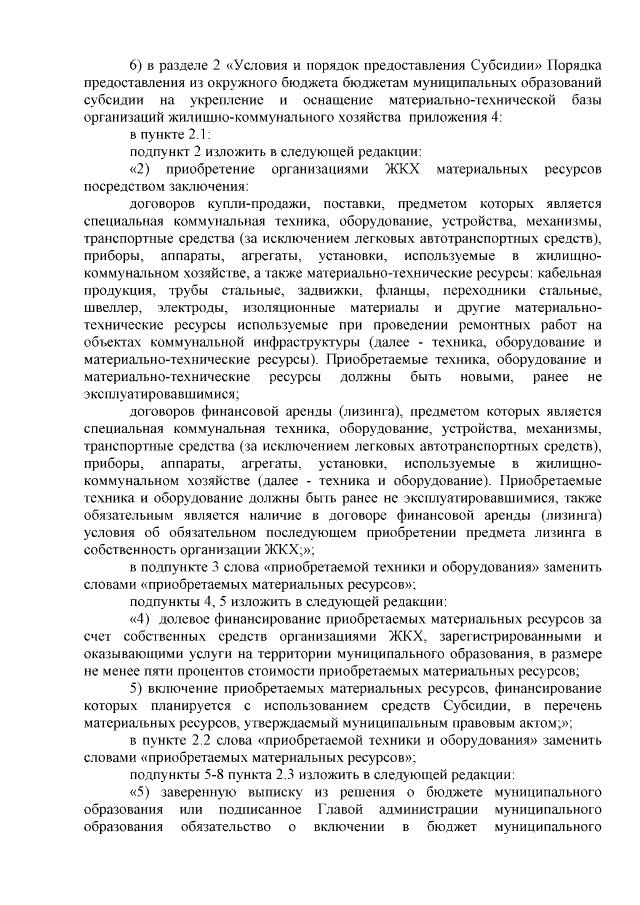 6) в разделе 2 «Условия и порядок предоставления Субсидии» Порядка предоставления из окружного бюджета бюджетам муниципальных образований субсидии на укрепление и оснащение материально-технической базы организаций жилищно-коммунального хозяйства приложения 4:

в пункте 2.1:

подпункт 2 изложить в следующей редакции:

«2) приобретение организациями ЖКХ материальных ресурсов посредством заключения:

договоров купли-продажи, поставки, предметом которых является специальная коммунальная техника, оборудование, устройства, механизмы, транспортные средства (за исключением легковых автотранспортных средств), приборы, аппараты, агрегаты, установки, используемые в жилищно-коммунальном хозяйстве, а также материально-технические ресурсы: кабельная продукция, трубы стальные, задвижки, фланцы, переходники стальные, швеллер, электроды, изоляционные материалы и другие материально-технические ресурсы используемые при проведении ремонтных работ на объектах коммунальной инфраструктуры (далее - техника, оборудование и материально-технические ресурсы). Приобретаемые техника, оборудование и материально-технические ресурсы должны быть новыми, ранее не эксплуатировавшимися;

договоров финансовой аренды (лизинга), предметом которых является специальная коммунальная техника, оборудование, устройства, механизмы, транспортные средства (за исключением легковых автотранспортных средств), приборы, аппараты, агрегаты, установки, используемые в жилищно-коммунальном хозяйстве (далее - техника и оборудование). Приобретаемые техника и оборудование должны быть ранее не эксплуатировавшимися, также обязательным является наличие в договоре финансовой аренды (лизинга) условия об обязательном последующем приобретении предмета лизинга в собственность организации ЖКХ;»;

в подпункте 3 слова «приобретаемой техники и оборудования» заменить словами «приобретаемых материальных ресурсов»;

подпункты 4, 5 изложить в следующей редакции:

«4) долевое финансирование приобретаемых материальных ресурсов за счет собственных средств организациями ЖКХ, зарегистрированными и оказывающими услуги на территории муниципального образования, в размере не менее пяти процентов стоимости приобретаемых материальных ресурсов;

5) включение приобретаемых материальных ресурсов, финансирование которых планируется с использованием средств Субсидии, в перечень материальных ресурсов, утверждаемый муниципальным правовым актом;»;

в пункте 2.2 слова «приобретаемой техники и оборудования» заменить словами «приобретаемых материальных ресурсов»;

подпункты 5-8 пункта 2.3 изложить в следующей редакции:

«5) заверенную выписку из решения о бюджете муниципального образования или подписанное Главой администрации муниципального образования обязательство о включении в бюджет муниципального